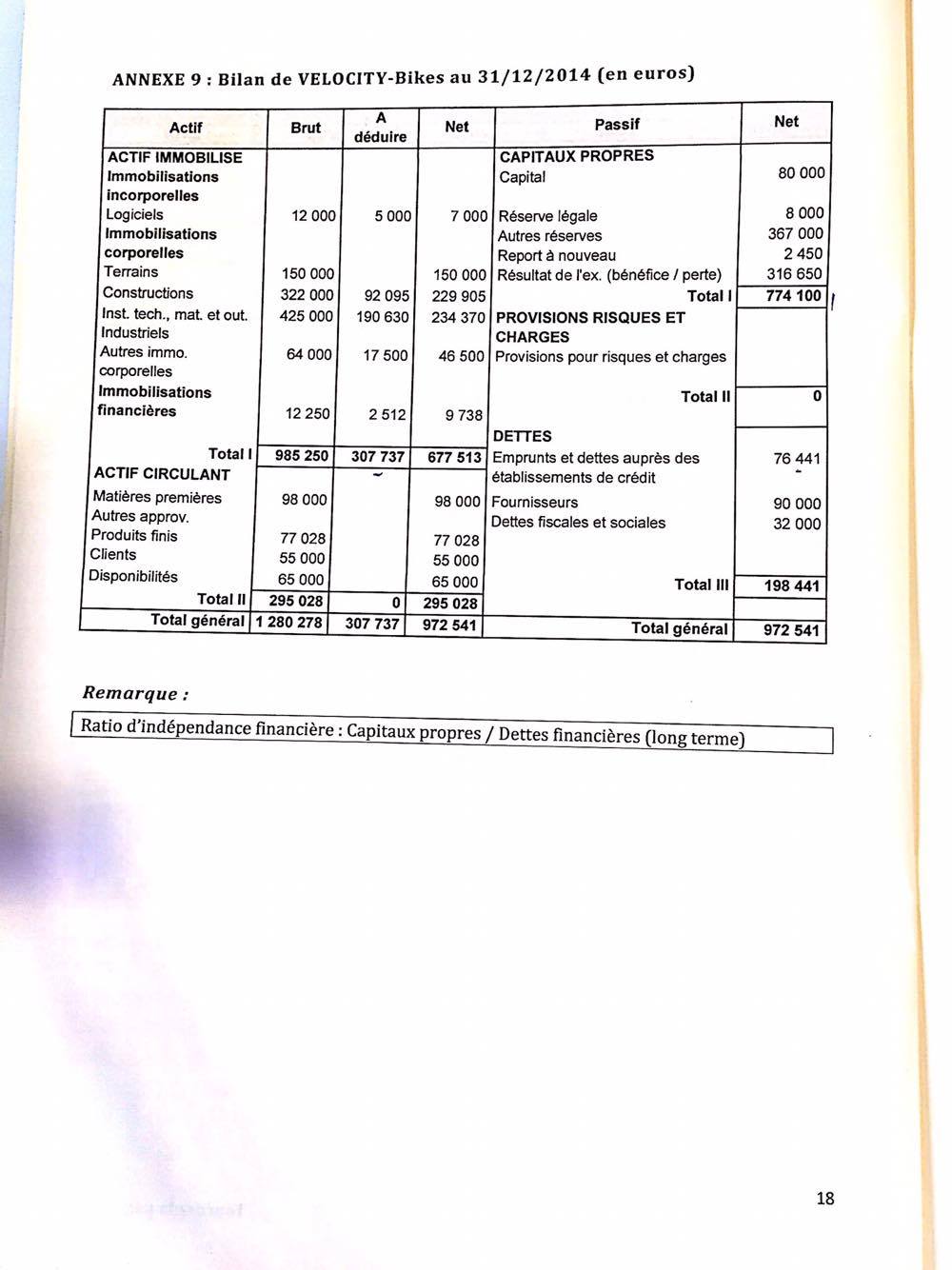 ANNEXE 9 : Bilan de VELOCITY-Bikes au 31/12/2014 (en euros)

| Actif | Brut | A déduire | Net | Passif | Net |
|---|---|---|---|---|---|
| ACTIF IMMOBILISE | | | | CAPITAUX PROPRES | |
| Immobilisations incorporelles | | | | Capital | 80 000 |
| Logiciels | 12 000 | 5 000 | 7 000 | Réserve légale | 8 000 |
| Immobilisations corporelles | | | | Autres réserves | 367 000 |
| | | | | Report à nouveau | 2 450 |
| Terrains | 150 000 | | 150 000 | Résultat de l'ex. (bénéfice / perte) | 316 650 |
| Constructions | 322 000 | 92 095 | 229 905 | Total I | 774 100 |
| Inst. tech., mat. et out. Industriels | 425 000 | 190 630 | 234 370 | PROVISIONS RISQUES ET CHARGES | |
| Autres immo. corporelles | 64 000 | 17 500 | 46 500 | Provisions pour risques et charges | |
| Immobilisations financières | 12 250 | 2 512 | 9 738 | Total II | 0 |
| | | | | DETTES | |
| Total I | 985 250 | 307 737 | 677 513 | Emprunts et dettes auprès des établissements de crédit | 76 441 |
| ACTIF CIRCULANT | | | | | |
| Matières premières | 98 000 | | 98 000 | Fournisseurs | 90 000 |
| Autres approv. | | | | Dettes fiscales et sociales | 32 000 |
| Produits finis | 77 028 | | 77 028 | | |
| Clients | 55 000 | | 55 000 | | |
| Disponibilités | 65 000 | | 65 000 | Total III | 198 441 |
| Total II | 295 028 | 0 | 295 028 | | |
| Total général | 1 280 278 | 307 737 | 972 541 | Total général | 972 541 |

Remarque :

Ratio d'indépendance financière : Capitaux propres / Dettes financières (long terme)

18